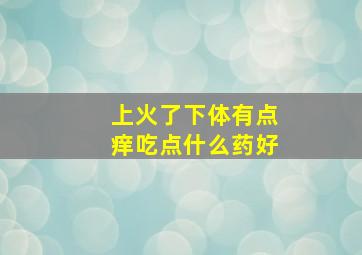 上火了下体有点痒吃点什么药好